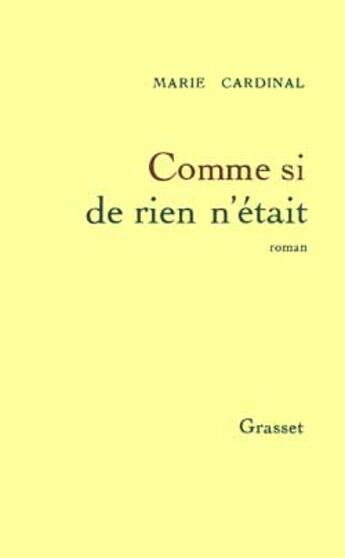 MARIE CARDINAL

Comme si de rien n'était

roman

Grasset